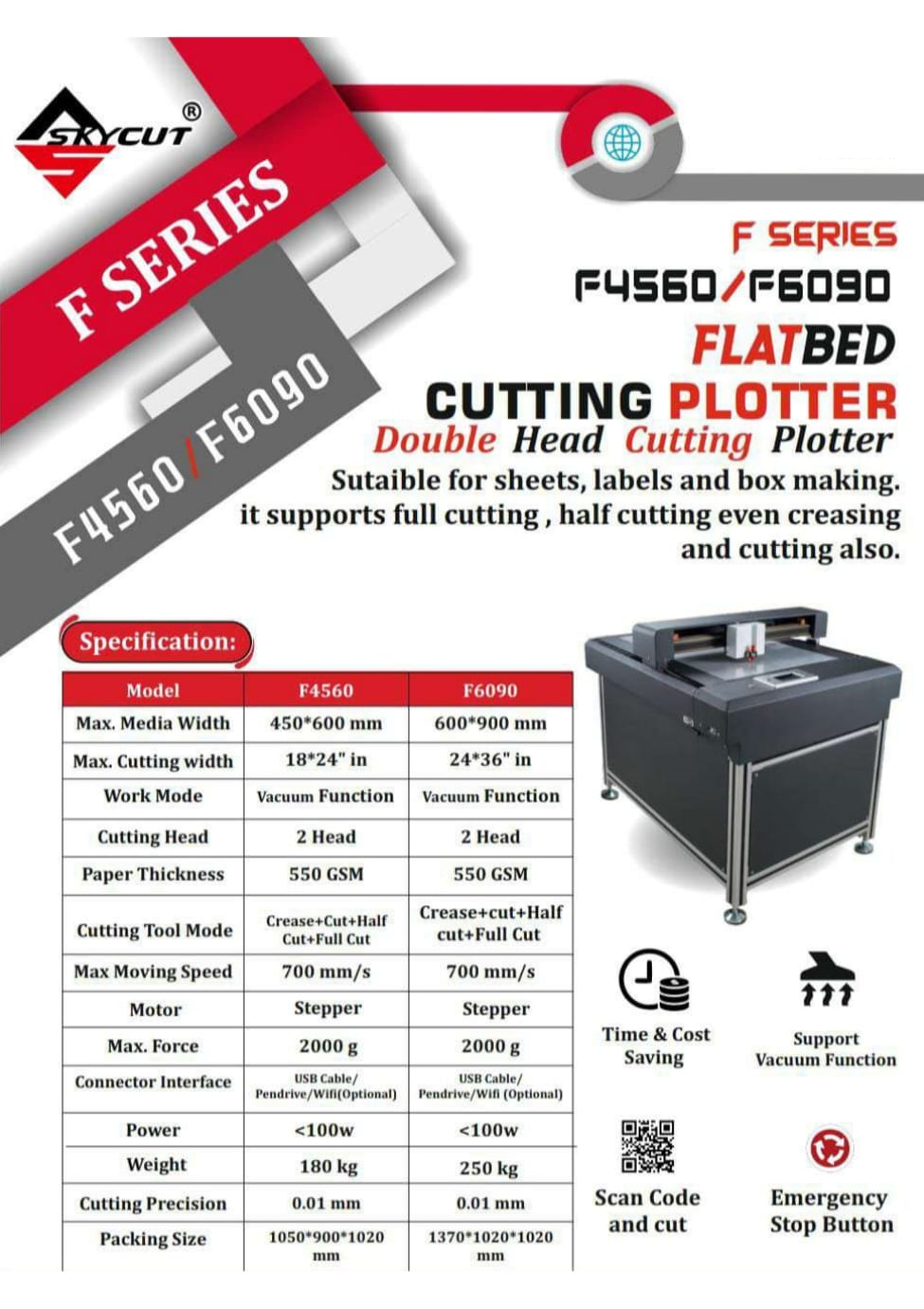 SKYCUT®

F SERIES

F4560/F6090

F SERIES

F4560/F6090

FLATBED

CUTTING PLOTTER

Double Head Cutting Plotter

Sutaible for sheets, labels and box making. it supports full cutting , half cutting even creasing and cutting also.

Specification:

| Model | F4560 | F6090 |
|---|---|---|
| Max. Media Width | 450*600 mm | 600*900 mm |
| Max. Cutting width | 18*24" in | 24*36" in |
| Work Mode | Vacuum Function | Vacuum Function |
| Cutting Head | 2 Head | 2 Head |
| Paper Thickness | 550 GSM | 550 GSM |
| Cutting Tool Mode | Crease+Cut+Half Cut+Full Cut | Crease+cut+Half cut+Full Cut |
| Max Moving Speed | 700 mm/s | 700 mm/s |
| Motor | Stepper | Stepper |
| Max. Force | 2000 g | 2000 g |
| Connector Interface | USB Cable/ Pendrive/Wifi(Optional) | USB Cable/ Pendrive/Wifi (Optional) |
| Power | <100w | <100w |
| Weight | 180 kg | 250 kg |
| Cutting Precision | 0.01 mm | 0.01 mm |
| Packing Size | 1050*900*1020 mm | 1370*1020*1020 mm |

Time & Cost Saving

Support Vacuum Function

Scan Code and cut

Emergency Stop Button